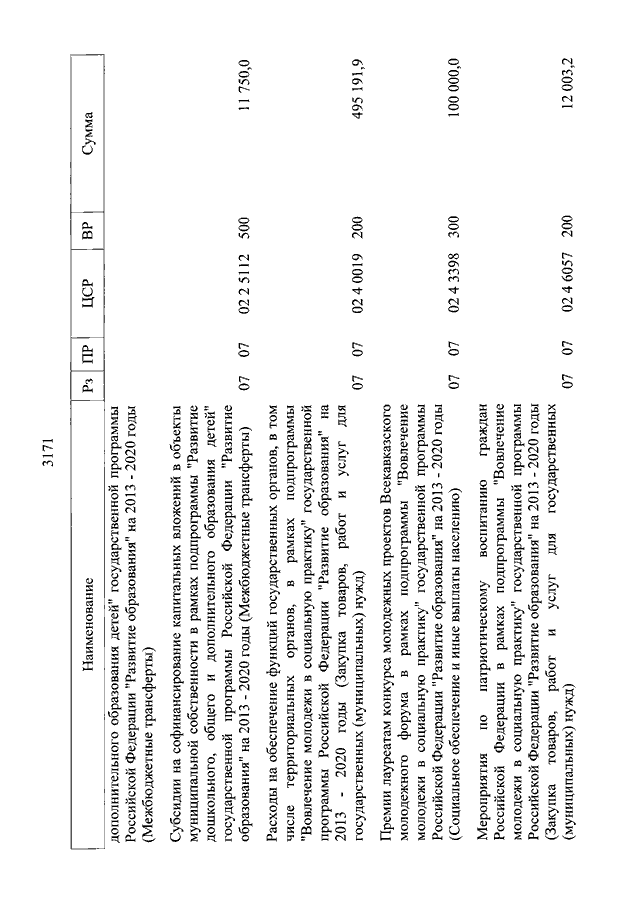 3171

| Наименование | Рз | ПР | ЦСР | ВР | Сумма |
|---|---|---|---|---|---|
| дополнительного образования детей" государственной программы Российской Федерации "Развитие образования" на 2013 - 2020 годы (Межбюджетные трансферты) | | | | | |
| Субсидии на софинансирование капитальных вложений в объекты муниципальной собственности в рамках подпрограммы "Развитие дошкольного, общего и дополнительного образования детей" государственной программы Российской Федерации "Развитие образования" на 2013 - 2020 годы (Межбюджетные трансферты) | 07 | 07 | 02 2 5112 | 500 | 11 750,0 |
| Расходы на обеспечение функций государственных органов, в том числе территориальных органов, в рамках подпрограммы "Вовлечение молодежи в социальную практику" государственной программы Российской Федерации "Развитие образования" на 2013 - 2020 годы (Закупка товаров, работ и услуг для государственных (муниципальных) нужд) | 07 | 07 | 02 4 0019 | 200 | 495 191,9 |
| Премии лауреатам конкурса молодежных проектов Всекавказского молодежного форума в рамках подпрограммы "Вовлечение молодежи в социальную практику" государственной программы Российской Федерации "Развитие образования" на 2013 - 2020 годы (Социальное обеспечение и иные выплаты населению) | 07 | 07 | 02 4 3398 | 300 | 100 000,0 |
| Мероприятия по патриотическому воспитанию граждан Российской Федерации в рамках подпрограммы "Вовлечение молодежи в социальную практику" государственной программы Российской Федерации "Развитие образования" на 2013 - 2020 годы (Закупка товаров, работ и услуг для государственных (муниципальных) нужд) | 07 | 07 | 02 4 6057 | 200 | 12 003,2 |